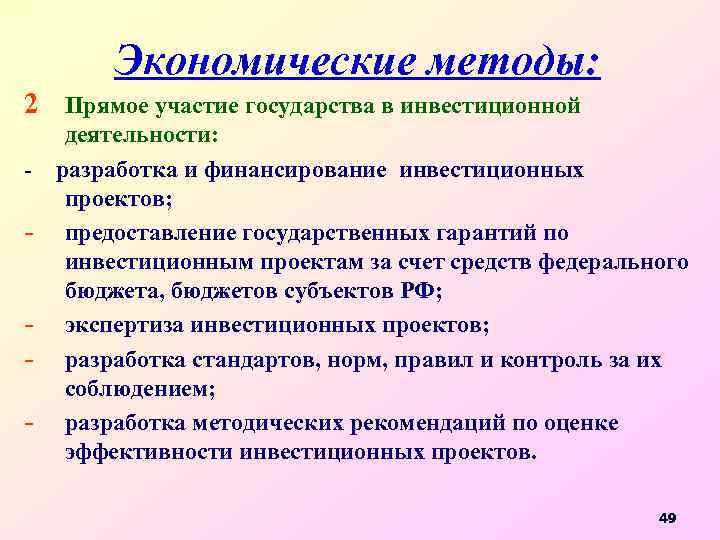 Экономические методы:

2 Прямое участие государства в инвестиционной деятельности:

- разработка и финансирование инвестиционных проектов;
- предоставление государственных гарантий по инвестиционным проектам за счет средств федерального бюджета, бюджетов субъектов РФ;
- экспертиза инвестиционных проектов;
- разработка стандартов, норм, правил и контроль за их соблюдением;
- разработка методических рекомендаций по оценке эффективности инвестиционных проектов.

49